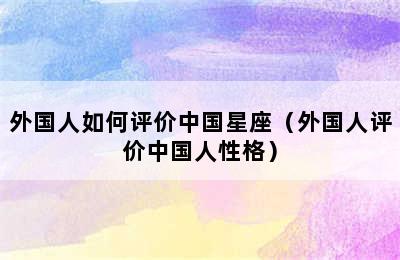 外国人如何评价中国星座（外国人评价中国人性格）